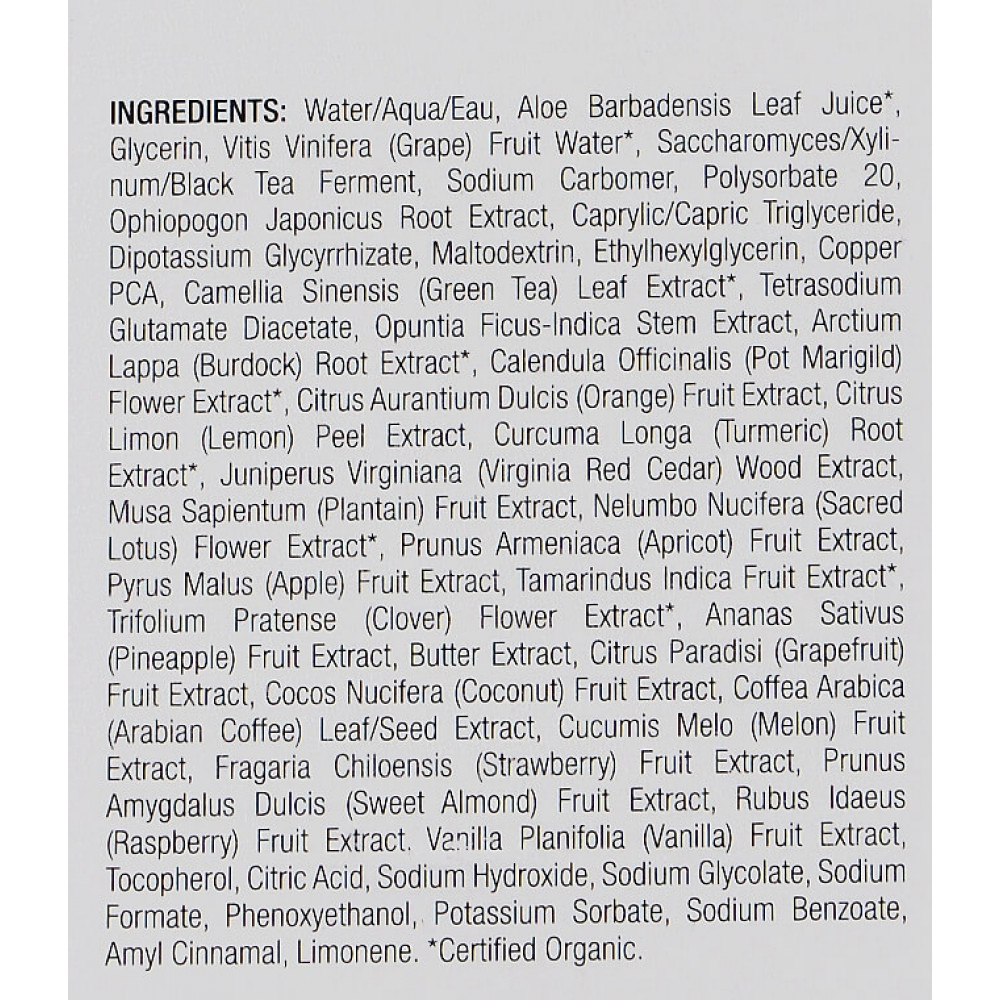 INGREDIENTS: Water/Aqua/Eau, Aloe Barbadensis Leaf Juice*, Glycerin, Vitis Vinifera (Grape) Fruit Water*, Saccharomyces/Xylinum/Black Tea Ferment, Sodium Carbomer, Polysorbate 20, Ophiopogon Japonicus Root Extract, Caprylic/Capric Triglyceride, Dipotassium Glycyrrhizate, Maltodextrin, Ethylhexylglycerin, Copper PCA, Camellia Sinensis (Green Tea) Leaf Extract*, Tetrasodium Glutamate Diacetate, Opuntia Ficus-Indica Stem Extract, Arctium Lappa (Burdock) Root Extract*, Calendula Officinalis (Pot Marigild) Flower Extract*, Citrus Aurantium Dulcis (Orange) Fruit Extract, Citrus Limon (Lemon) Peel Extract, Curcuma Longa (Turmeric) Root Extract*, Juniperus Virginiana (Virginia Red Cedar) Wood Extract, Musa Sapientum (Plantain) Fruit Extract, Nelumbo Nucifera (Sacred Lotus) Flower Extract*, Prunus Armeniaca (Apricot) Fruit Extract, Pyrus Malus (Apple) Fruit Extract, Tamarindus Indica Fruit Extract*, Trifolium Pratense (Clover) Flower Extract*, Ananas Sativus (Pineapple) Fruit Extract, Butter Extract, Citrus Paradisi (Grapefruit) Fruit Extract, Cocos Nucifera (Coconut) Fruit Extract, Coffea Arabica (Arabian Coffee) Leaf/Seed Extract, Cucumis Melo (Melon) Fruit Extract, Fragaria Chiloensis (Strawberry) Fruit Extract, Prunus Amygdalus Dulcis (Sweet Almond) Fruit Extract, Rubus Idaeus (Raspberry) Fruit Extract, Vanilla Planifolia (Vanilla) Fruit Extract, Tocopherol, Citric Acid, Sodium Hydroxide, Sodium Glycolate, Sodium Formate, Phenoxyethanol, Potassium Sorbate, Sodium Benzoate, Amyl Cinnamal, Limonene. *Certified Organic.